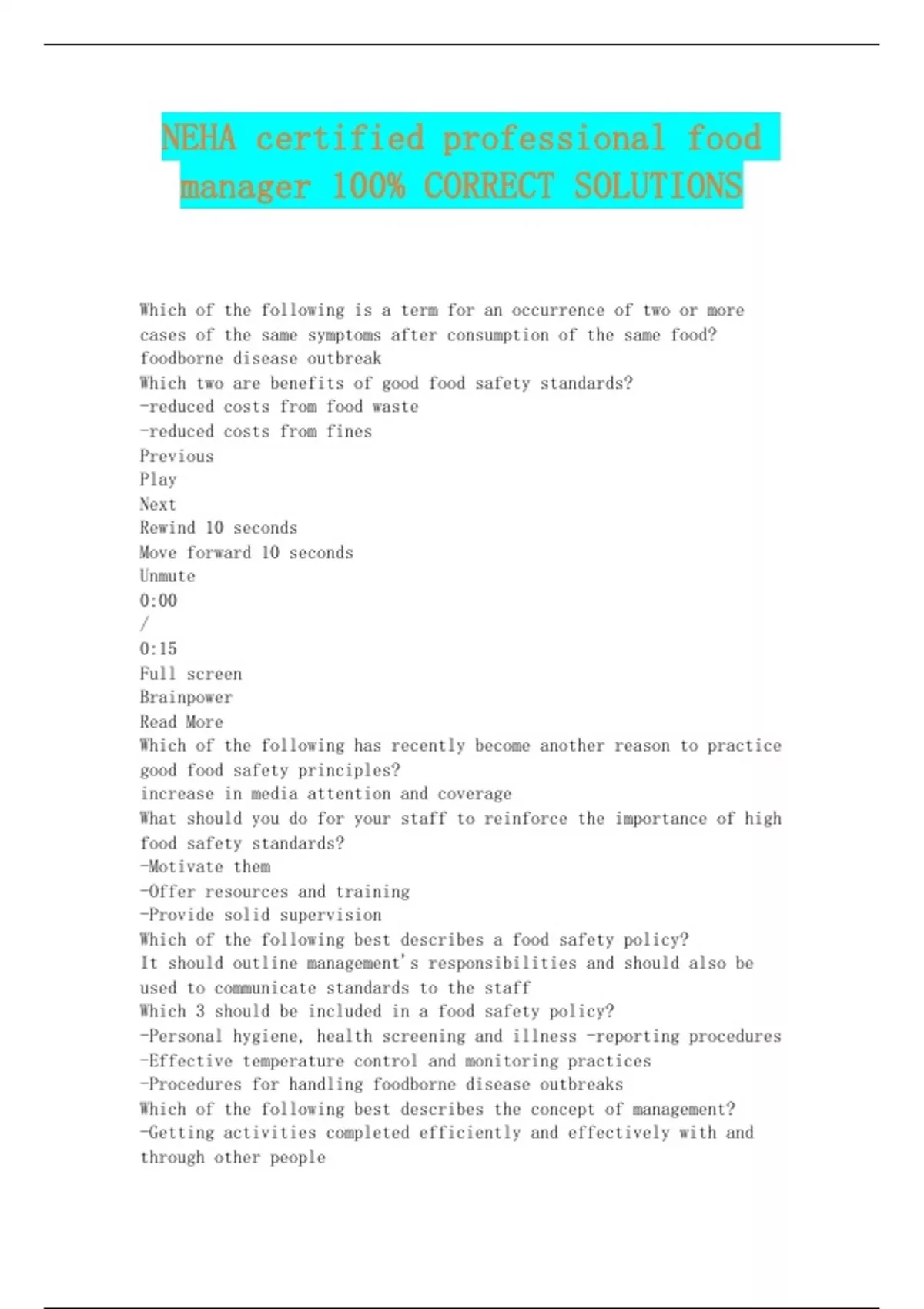 NEHA certified professional food manager 100% CORRECT SOLUTIONS

Which of the following is a term for an occurrence of two or more cases of the same symptoms after consumption of the same food?
foodborne disease outbreak
Which two are benefits of good food safety standards?
-reduced costs from food waste
-reduced costs from fines
Previous
Play
Next
Rewind 10 seconds
Move forward 10 seconds
Unmute
0:00
/
0:15
Full screen
Brainpower
Read More
Which of the following has recently become another reason to practice good food safety principles?
increase in media attention and coverage
What should you do for your staff to reinforce the importance of high food safety standards?
-Motivate them
-Offer resources and training
-Provide solid supervision
Which of the following best describes a food safety policy?
It should outline management's responsibilities and should also be used to communicate standards to the staff
Which 3 should be included in a food safety policy?
-Personal hygiene, health screening and illness -reporting procedures
-Effective temperature control and monitoring practices
-Procedures for handling foodborne disease outbreaks
Which of the following best describes the concept of management?
-Getting activities completed efficiently and effectively with and through other people